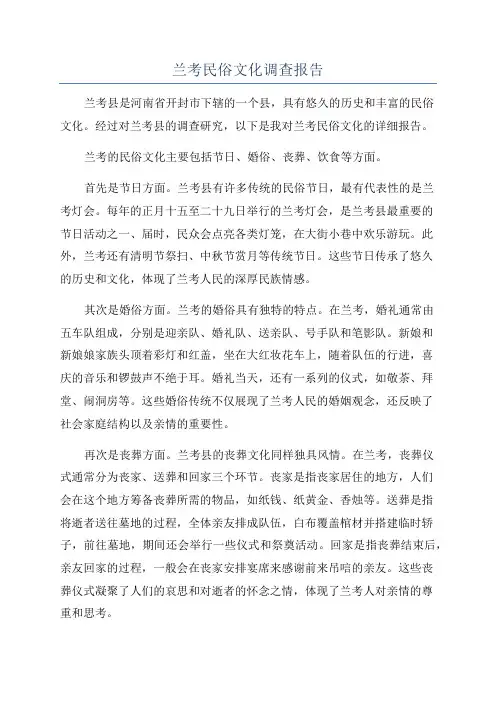 兰考民俗文化调查报告

兰考县是河南省开封市下辖的一个县，具有悠久的历史和丰富的民俗文化。经过对兰考县的调查研究，以下是我对兰考民俗文化的详细报告。

兰考的民俗文化主要包括节日、婚俗、丧葬、饮食等方面。

首先是节日方面。兰考县有许多传统的民俗节日，最有代表性的是兰考灯会。每年的正月十五至二十九日举行的兰考灯会，是兰考县最重要的节日活动之一、届时，民众会点亮各类灯笼，在大街小巷中欢乐游玩。此外，兰考还有清明节祭扫、中秋节赏月等传统节日。这些节日传承了悠久的历史和文化，体现了兰考人民的深厚民族情感。

其次是婚俗方面。兰考的婚俗具有独特的特点。在兰考，婚礼通常由五车队组成，分别是迎亲队、婚礼队、送亲队、号手队和笔影队。新娘和新娘娘家族头顶着彩灯和红盖，坐在大红妆花车上，随着队伍的行进，喜庆的音乐和锣鼓声不绝于耳。婚礼当天，还有一系列的仪式，如敬茶、拜堂、闹洞房等。这些婚俗传统不仅展现了兰考人民的婚姻观念，还反映了社会家庭结构以及亲情的重要性。

再次是丧葬方面。兰考县的丧葬文化同样独具风情。在兰考，丧葬仪式通常分为丧家、送葬和回家三个环节。丧家是指丧家居住的地方，人们会在这个地方筹备丧葬所需的物品，如纸钱、纸黄金、香烛等。送葬是指将逝者送往墓地的过程，全体亲友排成队伍，白布覆盖棺材并搭建临时轿子，前往墓地，期间还会举行一些仪式和祭奠活动。回家是指丧葬结束后，亲友回家的过程，一般会在丧家安排宴席来感谢前来吊唁的亲友。这些丧葬仪式凝聚了人们的哀思和对逝者的怀念之情，体现了兰考人对亲情的尊重和思考。